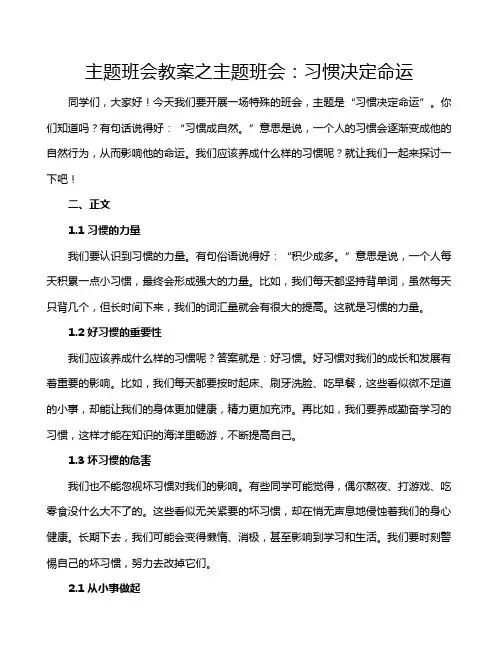 主题班会教案之主题班会：习惯决定命运

同学们，大家好！今天我们要开展一场特殊的班会，主题是“习惯决定命运”。你们知道吗？有句话说得好：“习惯成自然。”意思是说，一个人的习惯会逐渐变成他的自然行为，从而影响他的命运。我们应该养成什么样的习惯呢？就让我们一起来探讨一下吧！

二、正文

1.1 习惯的力量

我们要认识到习惯的力量。有句俗语说得好：“积少成多。”意思是说，一个人每天积累一点小习惯，最终会形成强大的力量。比如，我们每天都坚持背单词，虽然每天只背几个，但长时间下来，我们的词汇量就会有很大的提高。这就是习惯的力量。

1.2 好习惯的重要性

我们应该养成什么样的习惯呢？答案就是：好习惯。好习惯对我们的成长和发展有着重要的影响。比如，我们每天都要按时起床、刷牙洗脸、吃早餐，这些看似微不足道的小事，却能让我们的身体更加健康，精力更加充沛。再比如，我们要养成勤奋学习的习惯，这样才能在知识的海洋里畅游，不断提高自己。

1.3 坏习惯的危害

我们也不能忽视坏习惯对我们的影响。有些同学可能觉得，偶尔熬夜、打游戏、吃零食没什么大不了的。这些看似无关紧要的坏习惯，却在悄无声息地侵蚀着我们的身心健康。长期下去，我们可能会变得懒惰、消极，甚至影响到学习和生活。我们要时刻警惕自己的坏习惯，努力去改掉它们。

2.1 从小事做起